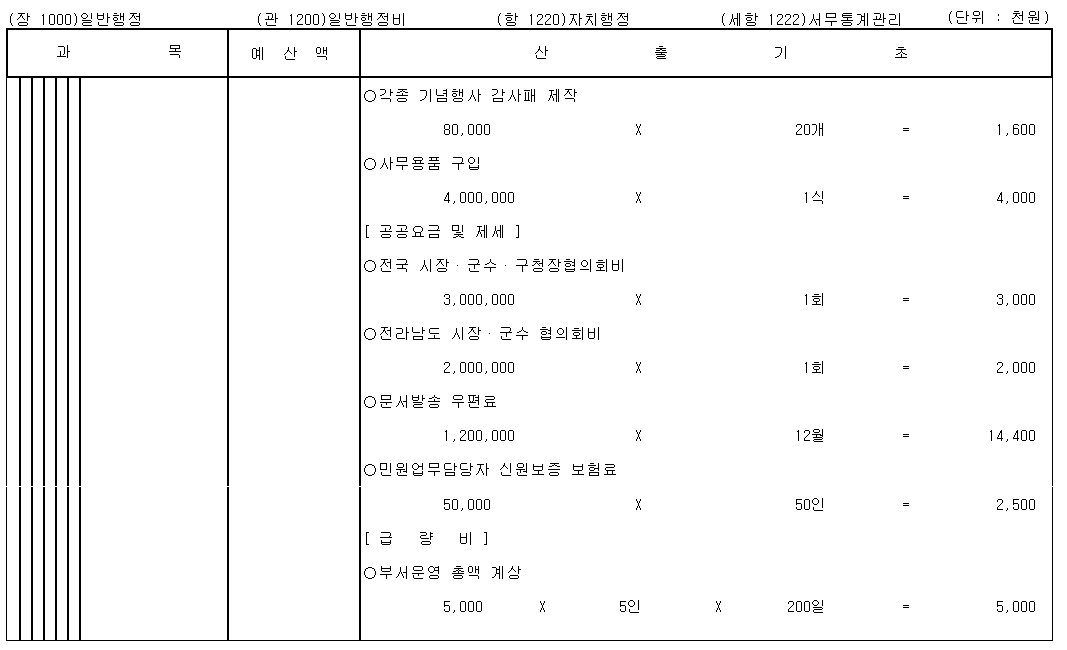 (장 1000)일반행정　(관 1200)일반행정비　(항 1220)자치행정　(세항 1222)서무통계관리　(단위 : 천원)

| 과 목 | 예 산 액 | 산 출 기 초 |
|---|---|---|
| | | ○각종 기념행사 감사패 제작 |
| | | 80,000 X 20개 = 1,600 |
| | | ○사무용품 구입 |
| | | 4,000,000 X 1식 = 4,000 |
| | | [ 공공요금 및 제세 ] |
| | | ○전국 시장 · 군수 · 구청장협의회비 |
| | | 3,000,000 X 1회 = 3,000 |
| | | ○전라남도 시장 · 군수 협의회비 |
| | | 2,000,000 X 1회 = 2,000 |
| | | ○문서발송 우편료 |
| | | 1,200,000 X 12월 = 14,400 |
| | | ○민원업무담당자 신원보증 보험료 |
| | | 50,000 X 50인 = 2,500 |
| | | [ 급 량 비 ] |
| | | ○부서운영 총액 계상 |
| | | 5,000 X 5인 X 200일 = 5,000 |